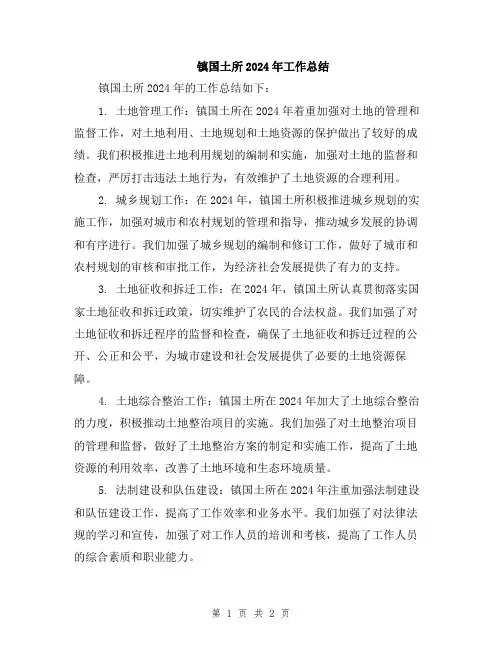 镇国土所2024年工作总结

镇国土所2024年的工作总结如下：

1. 土地管理工作：镇国土所在2024年着重加强对土地的管理和监督工作，对土地利用、土地规划和土地资源的保护做出了较好的成绩。我们积极推进土地利用规划的编制和实施，加强对土地的监督和检查，严厉打击违法土地行为，有效维护了土地资源的合理利用。

2. 城乡规划工作：在2024年，镇国土所积极推进城乡规划的实施工作，加强对城市和农村规划的管理和指导，推动城乡发展的协调和有序进行。我们加强了城乡规划的编制和修订工作，做好了城市和农村规划的审核和审批工作，为经济社会发展提供了有力的支持。

3. 土地征收和拆迁工作：在2024年，镇国土所认真贯彻落实国家土地征收和拆迁政策，切实维护了农民的合法权益。我们加强了对土地征收和拆迁程序的监督和检查，确保了土地征收和拆迁过程的公开、公正和公平，为城市建设和社会发展提供了必要的土地资源保障。

4. 土地综合整治工作：镇国土所在2024年加大了土地综合整治的力度，积极推动土地整治项目的实施。我们加强了对土地整治项目的管理和监督，做好了土地整治方案的制定和实施工作，提高了土地资源的利用效率，改善了土地环境和生态环境质量。

5. 法制建设和队伍建设：镇国土所在2024年注重加强法制建设和队伍建设工作，提高了工作效率和业务水平。我们加强了对法律法规的学习和宣传，加强了对工作人员的培训和考核，提高了工作人员的综合素质和职业能力。

第 1 页 共 2 页